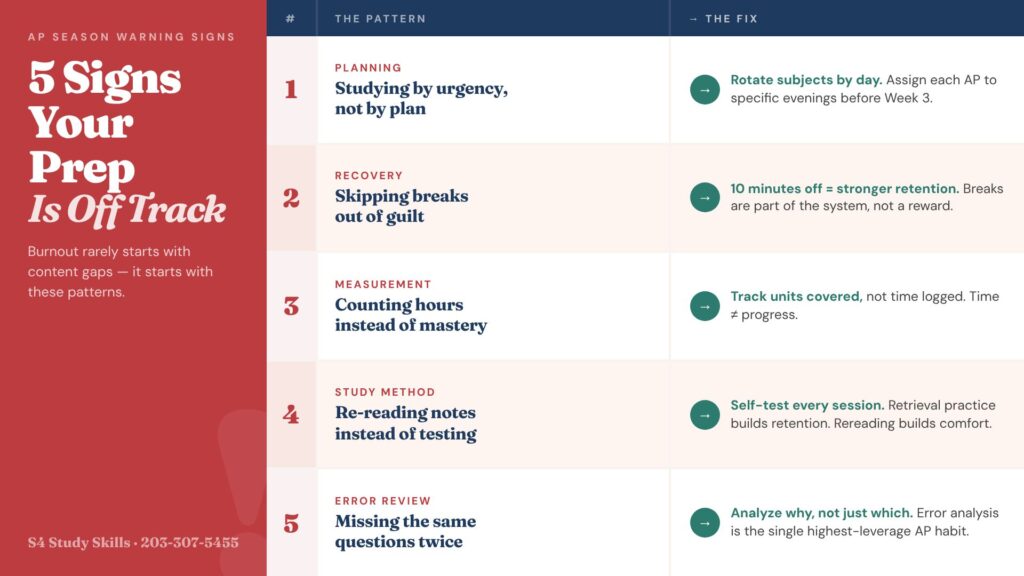 AP SEASON WARNING SIGNS

5 Signs Your Prep Is Off Track

Burnout rarely starts with content gaps — it starts with these patterns.

S4 Study Skills · 203-307-5455

| # | THE PATTERN | → THE FIX |
|---|---|---|
| 1 | PLANNING Studying by urgency, not by plan | → Rotate subjects by day. Assign each AP to specific evenings before Week 3. |
| 2 | RECOVERY Skipping breaks out of guilt | → 10 minutes off = stronger retention. Breaks are part of the system, not a reward. |
| 3 | MEASUREMENT Counting hours instead of mastery | → Track units covered, not time logged. Time ≠ progress. |
| 4 | STUDY METHOD Re-reading notes instead of testing | → Self-test every session. Retrieval practice builds retention. Rereading builds comfort. |
| 5 | ERROR REVIEW Missing the same questions twice | → Analyze why, not just which. Error analysis is the single highest-leverage AP habit. |